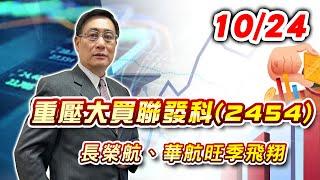 10/24

重壓大買聯發科(2454)

長榮航、華航旺季飛翔